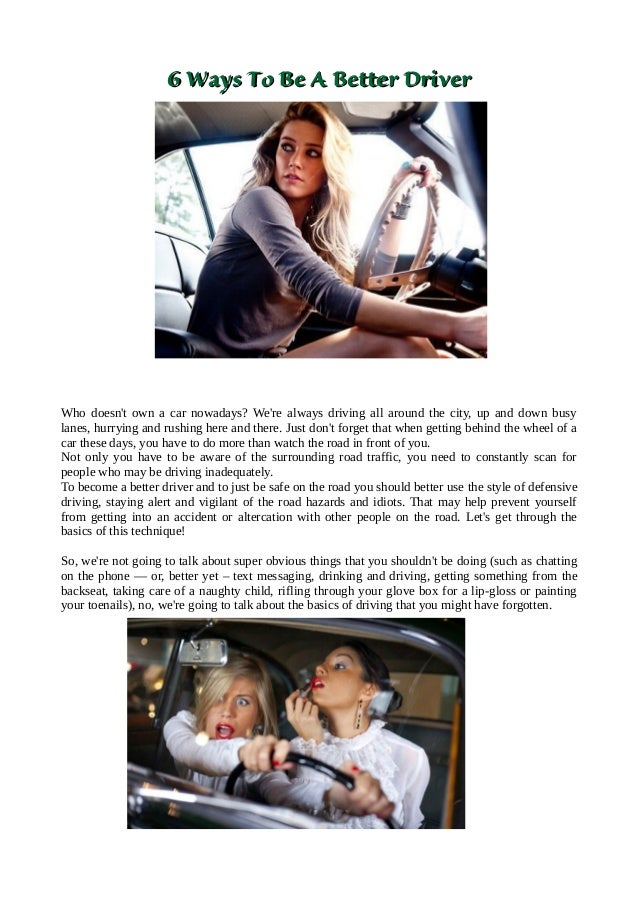 6 Ways To Be A Better Driver

Who doesn't own a car nowadays? We're always driving all around the city, up and down busy lanes, hurrying and rushing here and there. Just don't forget that when getting behind the wheel of a car these days, you have to do more than watch the road in front of you.
Not only you have to be aware of the surrounding road traffic, you need to constantly scan for people who may be driving inadequately.
To become a better driver and to just be safe on the road you should better use the style of defensive driving, staying alert and vigilant of the road hazards and idiots. That may help prevent yourself from getting into an accident or altercation with other people on the road. Let's get through the basics of this technique!

So, we're not going to talk about super obvious things that you shouldn't be doing (such as chatting on the phone — or, better yet – text messaging, drinking and driving, getting something from the backseat, taking care of a naughty child, rifling through your glove box for a lip-gloss or painting your toenails), no, we're going to talk about the basics of driving that you might have forgotten.